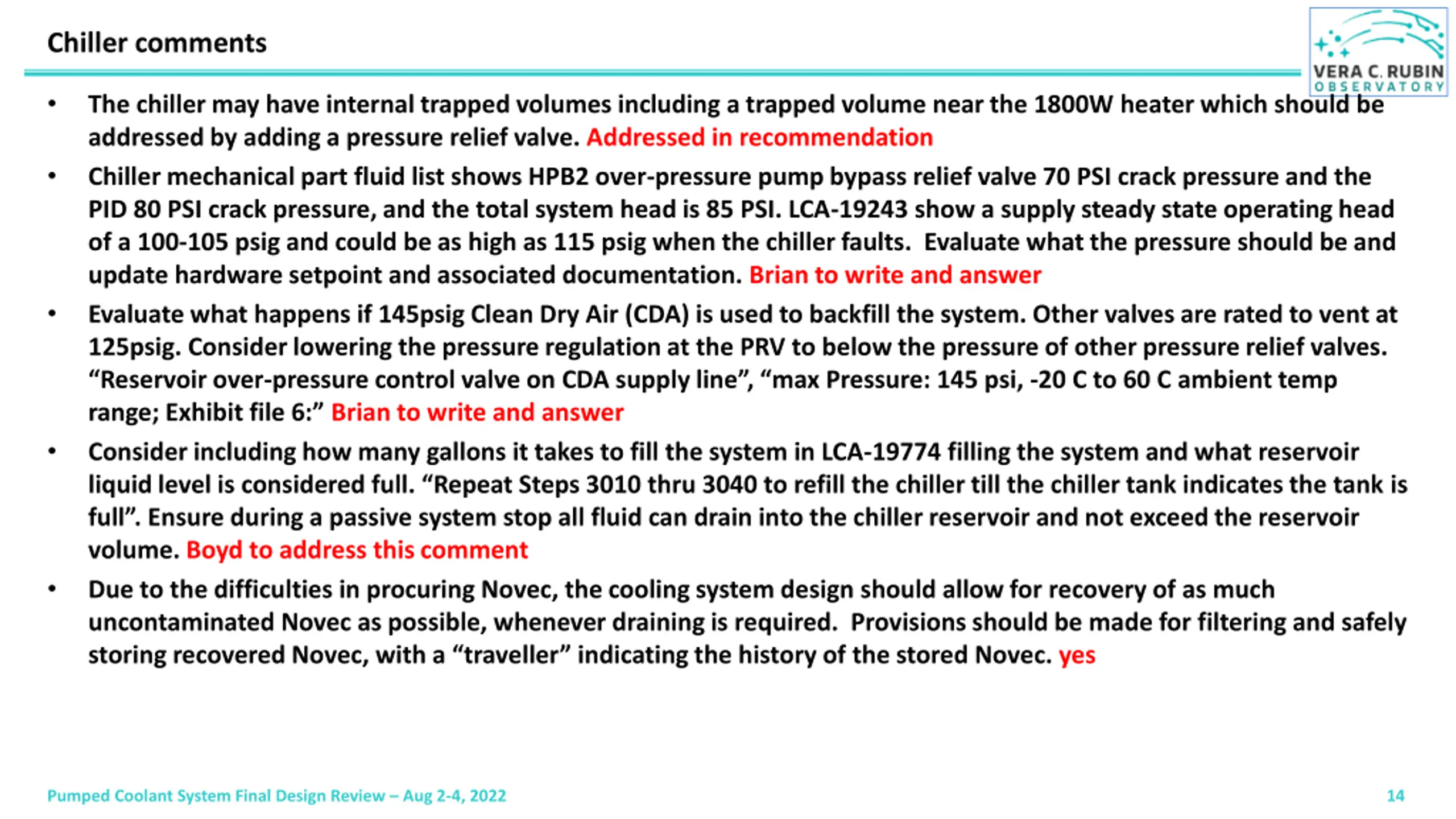 Chiller comments

VERA C. RUBIN
OBSERVATORY

• The chiller may have internal trapped volumes including a trapped volume near the 1800W heater which should be addressed by adding a pressure relief valve. Addressed in recommendation

• Chiller mechanical part fluid list shows HPB2 over-pressure pump bypass relief valve 70 PSI crack pressure and the PID 80 PSI crack pressure, and the total system head is 85 PSI. LCA-19243 show a supply steady state operating head of a 100-105 psig and could be as high as 115 psig when the chiller faults. Evaluate what the pressure should be and update hardware setpoint and associated documentation. Brian to write and answer

• Evaluate what happens if 145psig Clean Dry Air (CDA) is used to backfill the system. Other valves are rated to vent at 125psig. Consider lowering the pressure regulation at the PRV to below the pressure of other pressure relief valves. “Reservoir over-pressure control valve on CDA supply line”, “max Pressure: 145 psi, -20 C to 60 C ambient temp range; Exhibit file 6:” Brian to write and answer

• Consider including how many gallons it takes to fill the system in LCA-19774 filling the system and what reservoir liquid level is considered full. “Repeat Steps 3010 thru 3040 to refill the chiller till the chiller tank indicates the tank is full”. Ensure during a passive system stop all fluid can drain into the chiller reservoir and not exceed the reservoir volume. Boyd to address this comment

• Due to the difficulties in procuring Novec, the cooling system design should allow for recovery of as much uncontaminated Novec as possible, whenever draining is required. Provisions should be made for filtering and safely storing recovered Novec, with a “traveller” indicating the history of the stored Novec. yes

Pumped Coolant System Final Design Review – Aug 2-4, 2022

14